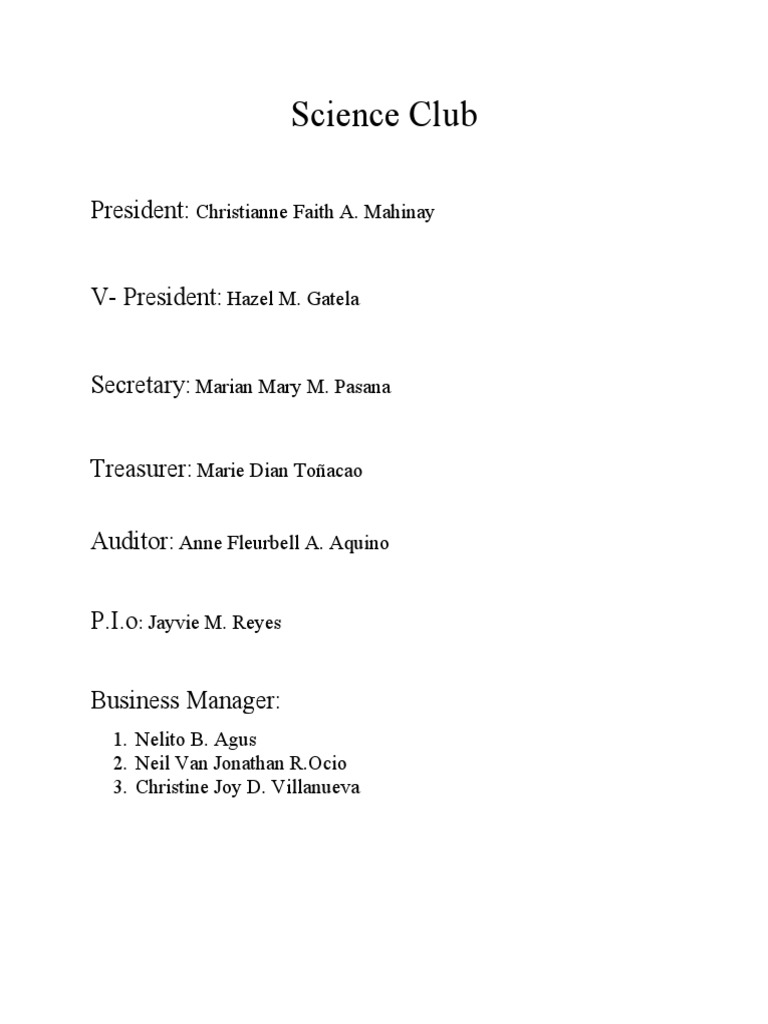 Science Club

President: Christianne Faith A. Mahinay

V- President: Hazel M. Gatela

Secretary: Marian Mary M. Pasana

Treasurer: Marie Dian Toñacao

Auditor: Anne Fleurbell A. Aquino

P.I.o: Jayvie M. Reyes

Business Manager:

1. Nelito B. Agus
2. Neil Van Jonathan R.Ocio
3. Christine Joy D. Villanueva